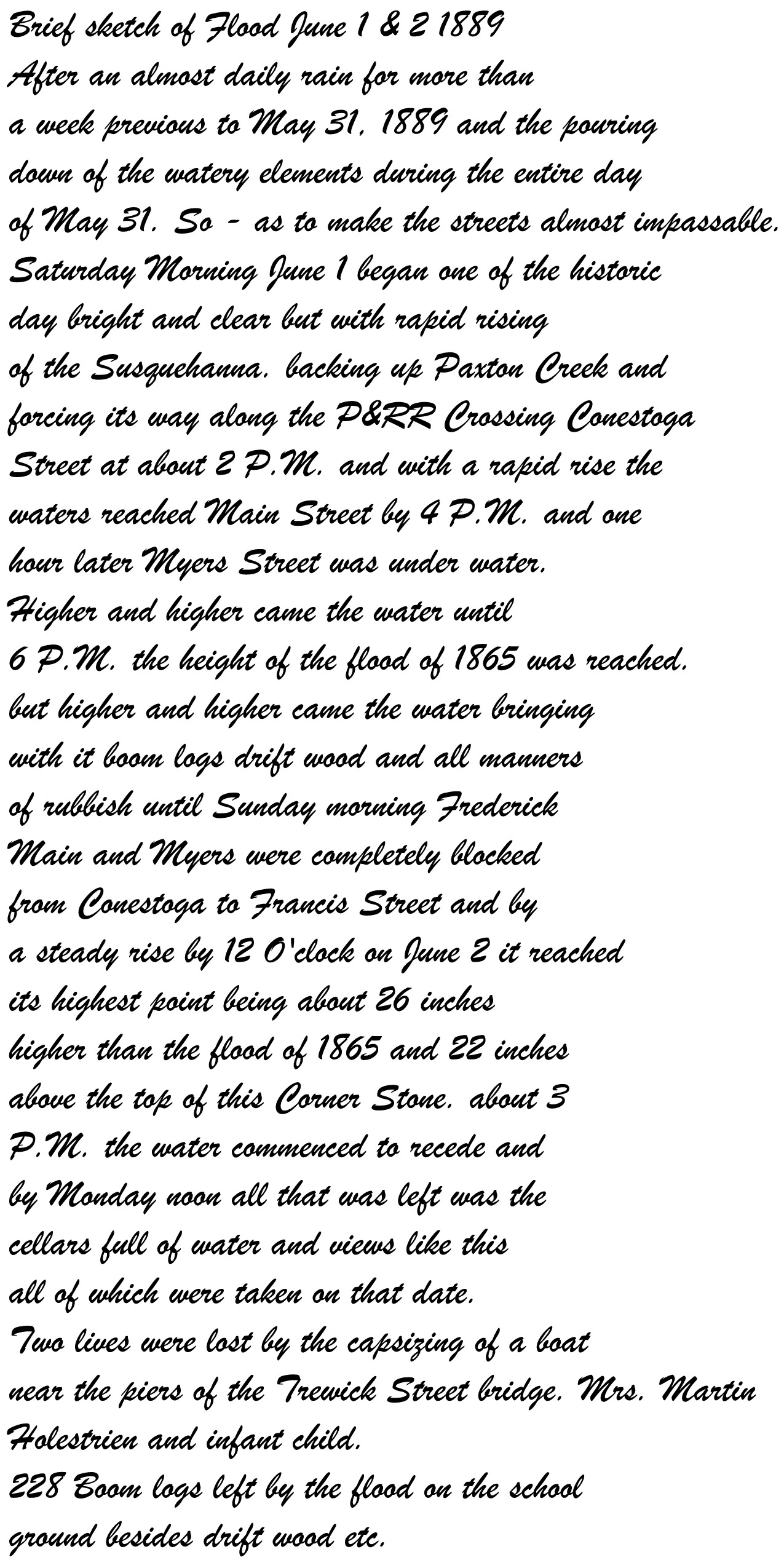 Brief sketch of Flood June 1 & 2 1889

After an almost daily rain for more than a week previous to May 31, 1889 and the pouring down of the watery elements during the entire day of May 31. So - as to make the streets almost impassable. Saturday Morning June 1 began one of the historic day bright and clear but with rapid rising of the Susquehanna. backing up Paxton Creek and forcing its way along the P&RR Crossing Conestoga Street at about 2 P.M. and with a rapid rise the waters reached Main Street by 4 P.M. and one hour later Myers Street was under water.

Higher and higher came the water until 6 P.M. the height of the flood of 1865 was reached. but higher and higher came the water bringing with it boom logs drift wood and all manners of rubbish until Sunday morning Frederick Main and Myers were completely blocked from Conestoga to Francis Street and by a steady rise by 12 O'clock on June 2 it reached its highest point being about 26 inches higher than the flood of 1865 and 22 inches above the top of this Corner Stone. about 3 P.M. the water commenced to recede and by Monday noon all that was left was the cellars full of water and views like this all of which were taken on that date.

Two lives were lost by the capsizing of a boat near the piers of the Trewick Street bridge. Mrs. Martin Holestrien and infant child.

228 Boom logs left by the flood on the school ground besides drift wood etc.